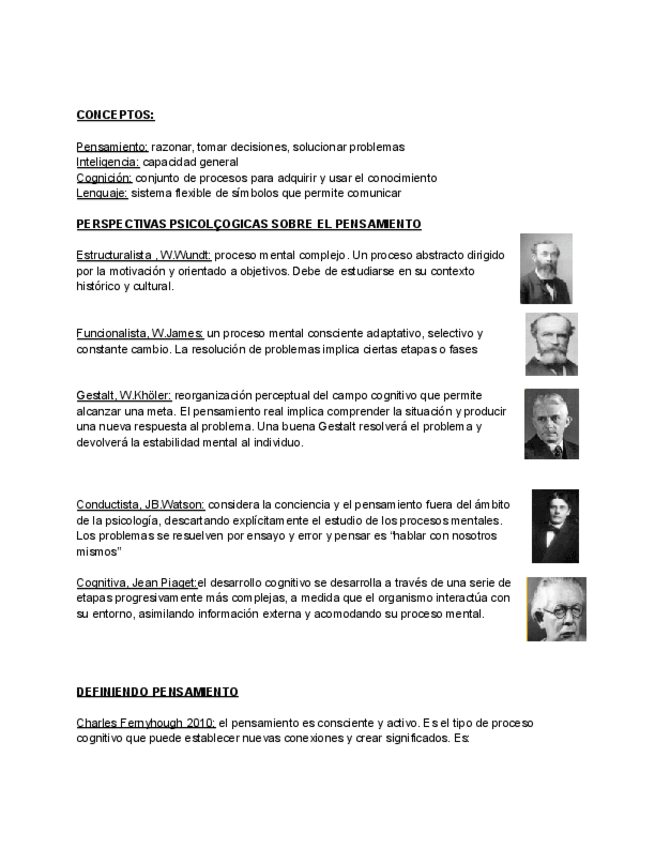 CONCEPTOS:

Pensamiento: razonar, tomar decisiones, solucionar problemas
Inteligencia: capacidad general
Cognición: conjunto de procesos para adquirir y usar el conocimiento
Lenguaje: sistema flexible de símbolos que permite comunicar

PERSPECTIVAS PSICOLÇOGICAS SOBRE EL PENSAMIENTO

Estructuralista , W.Wundt: proceso mental complejo. Un proceso abstracto dirigido por la motivación y orientado a objetivos. Debe de estudiarse en su contexto histórico y cultural.

Funcionalista, W.James: un proceso mental consciente adaptativo, selectivo y constante cambio. La resolución de problemas implica ciertas etapas o fases

Gestalt, W.Khöler: reorganización perceptual del campo cognitivo que permite alcanzar una meta. El pensamiento real implica comprender la situación y producir una nueva respuesta al problema. Una buena Gestalt resolverá el problema y devolverá la estabilidad mental al individuo.

Conductista, JB.Watson: considera la conciencia y el pensamiento fuera del ámbito de la psicología, descartando explícitamente el estudio de los procesos mentales. Los problemas se resuelven por ensayo y error y pensar es "hablar con nosotros mismos"

Cognitiva, Jean Piaget:el desarrollo cognitivo se desarrolla a través de una serie de etapas progresivamente más complejas, a medida que el organismo interactúa con su entorno, asimilando información externa y acomodando su proceso mental.

DEFINIENDO PENSAMIENTO

Charles Fernyhough 2010: el pensamiento es consciente y activo. Es el tipo de proceso cognitivo que puede establecer nuevas conexiones y crear significados. Es: